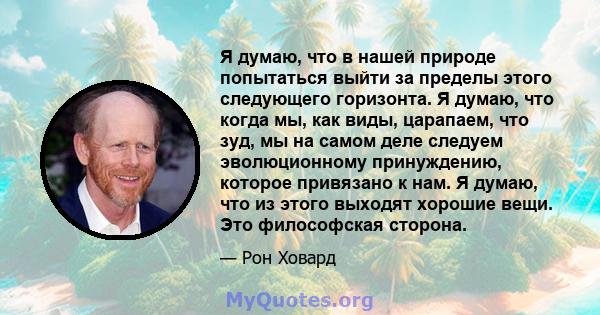 Я думаю, что в нашей природе попытаться выйти за пределы этого следующего горизонта. Я думаю, что когда мы, как виды, царапаем, что зуд, мы на самом деле следуем эволюционному принуждению, которое привязано к нам. Я думаю, что из этого выходят хорошие вещи. Это философская сторона.

— Рон Ховард

MyQuotes.org